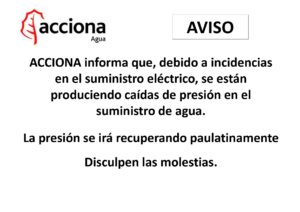 acciona
Agua

AVISO

ACCIONA informa que, debido a incidencias en el suministro eléctrico, se están produciendo caídas de presión en el suministro de agua.

La presión se irá recuperando paulatinamente

Disculpen las molestias.